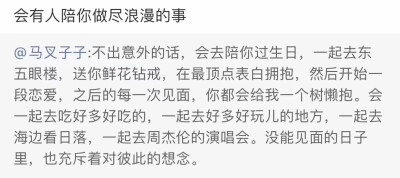 会有人陪你做尽浪漫的事

@马叉子子:不出意外的话，会去陪你过生日，一起去东五眼楼，送你鲜花钻戒，在最顶点表白拥抱，然后开始一段恋爱，之后的每一次见面，你都会给我一个树懒抱。会一起去吃好多好吃的，一起去好多好玩儿的地方，一起去海边看日落，一起去周杰伦的演唱会。没能见面的日子里，也充斥着对彼此的想念。